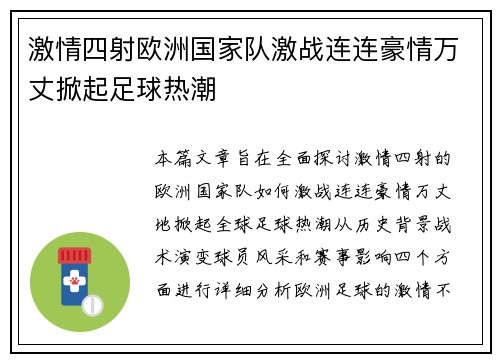 激情四射欧洲国家队激战连连豪情万丈掀起足球热潮

本篇文章旨在全面探讨激情四射的欧洲国家队如何激战连连豪情万丈地掀起全球足球热潮从历史背景战术演变球员风采和赛事影响四个方面进行详细分析欧洲足球的激情不